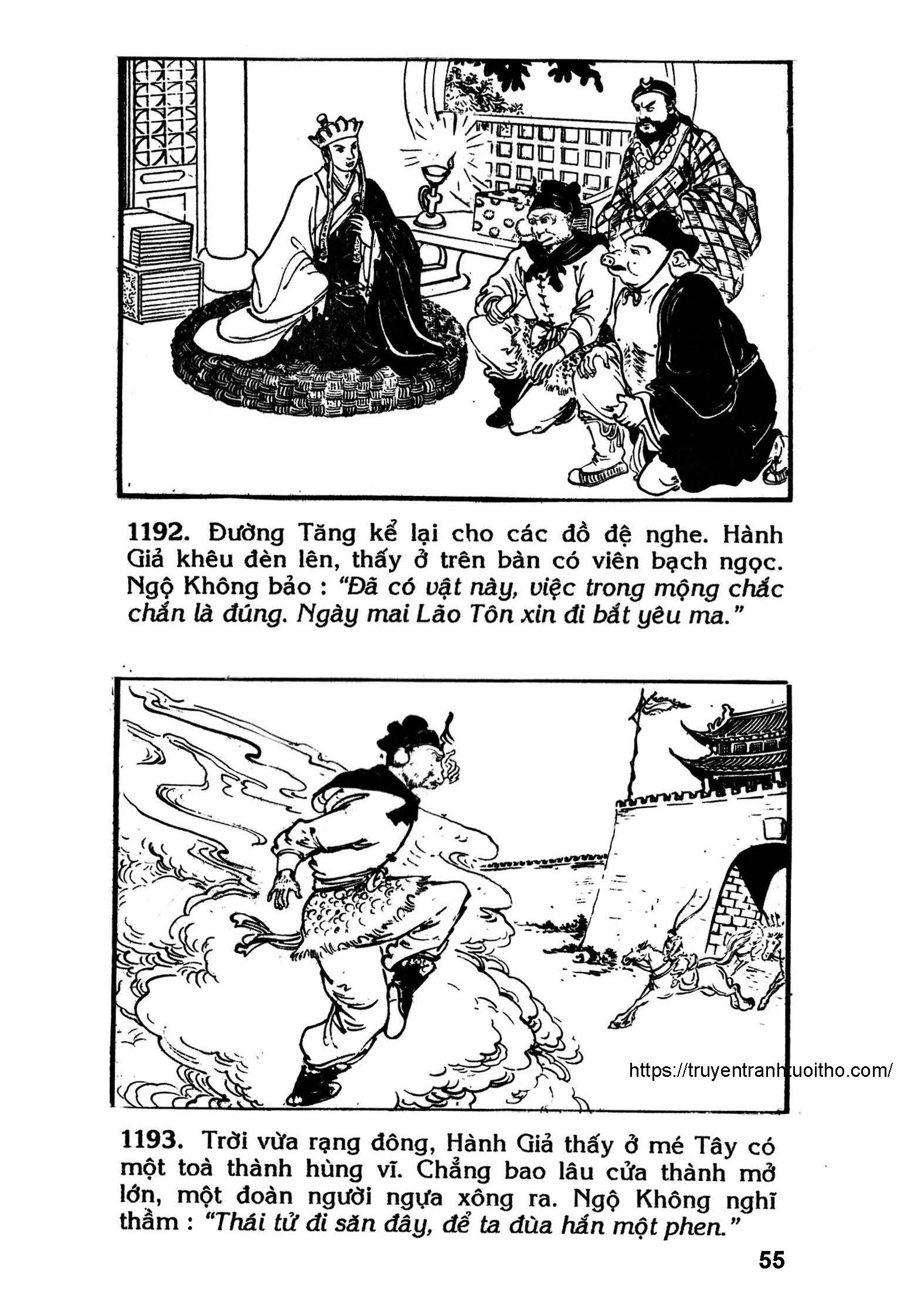 1192. Đường Tăng kể lại cho các đồ đệ nghe. Hành Giả khêu đèn lên, thấy ở trên bàn có viên bạch ngọc. Ngộ Không bảo : "Đã có vật này, việc trong mộng chắc chắn là đúng. Ngày mai Lão Tôn xin đi bắt yêu ma."

1193. Trời vừa rạng đông, Hành Giả thấy ở mé Tây có một toà thành hùng vĩ. Chẳng bao lâu cửa thành mở lớn, một đoàn người ngựa xông ra. Ngộ Không nghĩ thầm : "Thái tử đi săn đây, để ta đùa hắn một phen."

55

https://truyentranhtuoitho.com/